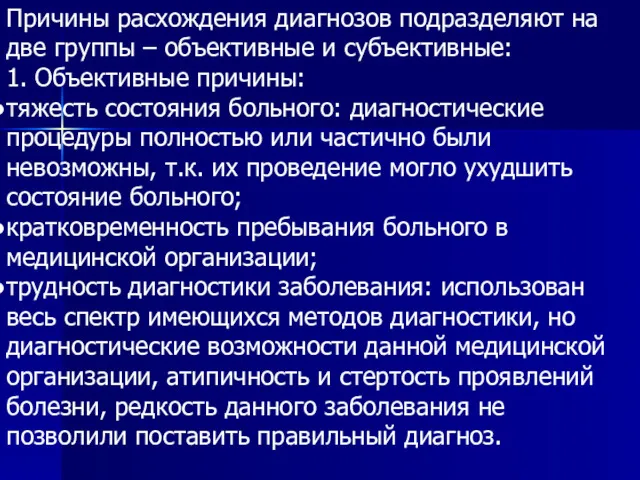 Причины расхождения диагнозов подразделяют на две группы – объективные и субъективные:
1. Объективные причины:
•тяжесть состояния больного: диагностические процедуры полностью или частично были невозможны, т.к. их проведение могло ухудшить состояние больного;
•кратковременность пребывания больного в медицинской организации;
•трудность диагностики заболевания: использован весь спектр имеющихся методов диагностики, но диагностические возможности данной медицинской организации, атипичность и стертость проявлений болезни, редкость данного заболевания не позволили поставить правильный диагноз.